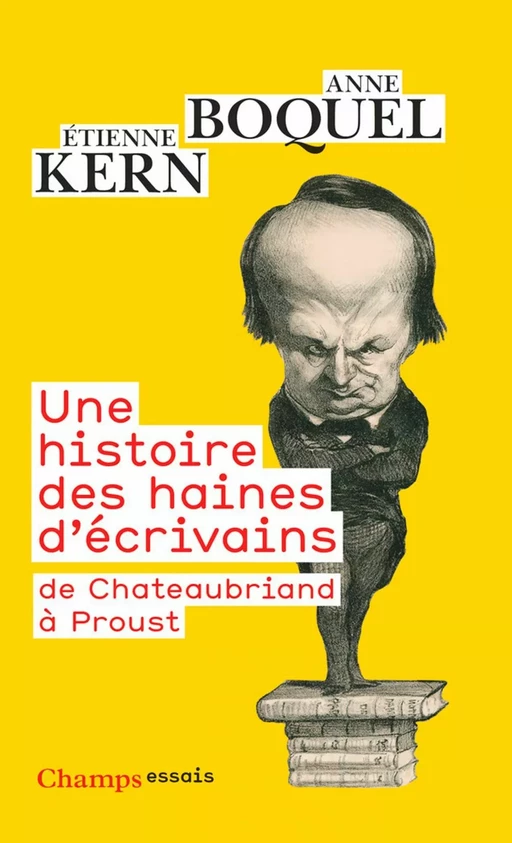 ANNE
BOQUEL
ÉTIENNE
KERN

Une histoire des haines d'écrivains

de Chateaubriand à Proust

Champs essais